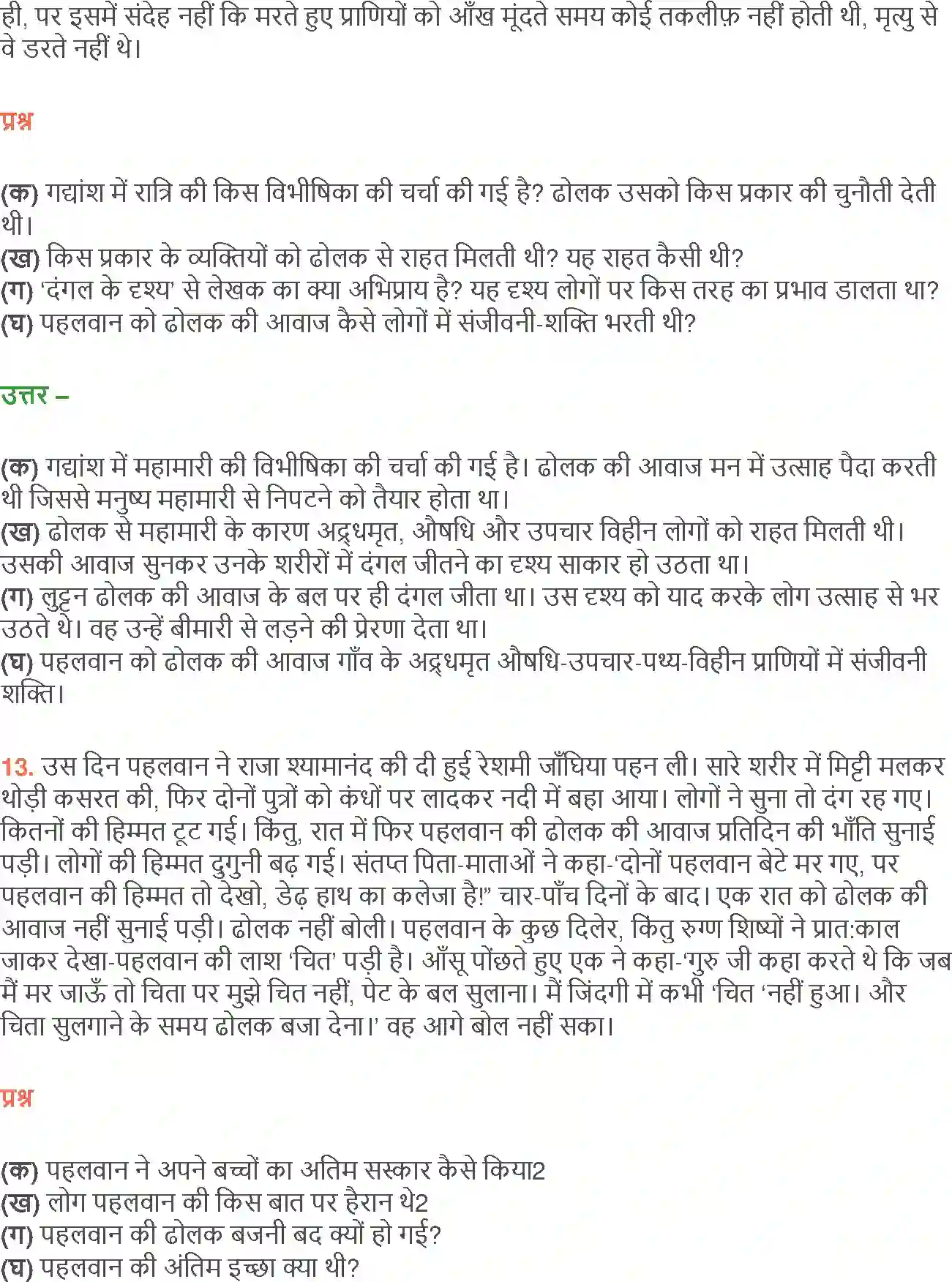 ही, पर इसमें संदेह नहीं कि मरते हुए प्राणियों को आँख मूंदते समय कोई तकलीफ़ नहीं होती थी, मृत्यु से वे डरते नहीं थे।

प्रश्न

(क) गद्यांश में रात्रि की किस विभीषिका की चर्चा की गई है? ढोलक उसको किस प्रकार की चुनौती देती थी।
(ख) किस प्रकार के व्यक्तियों को ढोलक से राहत मिलती थी? यह राहत कैसी थी?
(ग) 'दंगल के दृश्य' से लेखक का क्या अभिप्राय है? यह दृश्य लोगों पर किस तरह का प्रभाव डालता था?
(घ) पहलवान को ढोलक की आवाज कैसे लोगों में संजीवनी-शक्ति भरती थी?

उत्तर –

(क) गद्यांश में महामारी की विभीषिका की चर्चा की गई है। ढोलक की आवाज मन में उत्साह पैदा करती थी जिससे मनुष्य महामारी से निपटने को तैयार होता था।
(ख) ढोलक से महामारी के कारण अद्र्धमृत, औषधि और उपचार विहीन लोगों को राहत मिलती थी। उसकी आवाज सुनकर उनके शरीरों में दंगल जीतने का दृश्य साकार हो उठता था।
(ग) लुट्टन ढोलक की आवाज के बल पर ही दंगल जीता था। उस दृश्य को याद करके लोग उत्साह से भर उठते थे। वह उन्हें बीमारी से लड़ने की प्रेरणा देता था।
(घ) पहलवान को ढोलक की आवाज गाँव के अद्र्धमृत औषधि-उपचार-पथ्य-विहीन प्राणियों में संजीवनी शक्ति।

13. उस दिन पहलवान ने राजा श्यामानंद की दी हुई रेशमी जाँघिया पहन ली। सारे शरीर में मिट्टी मलकर थोड़ी कसरत की, फिर दोनों पुत्रों को कंधों पर लादकर नदी में बहा आया। लोगों ने सुना तो दंग रह गए। कितनों की हिम्मत टूट गई। किंतु, रात में फिर पहलवान की ढोलक की आवाज प्रतिदिन की भाँति सुनाई पड़ी। लोगों की हिम्मत दुगुनी बढ़ गई। संतप्त पिता-माताओं ने कहा-'दोनों पहलवान बेटे मर गए, पर पहलवान की हिम्मत तो देखो, डेढ़ हाथ का कलेजा है!" चार-पाँच दिनों के बाद। एक रात को ढोलक की आवाज नहीं सुनाई पड़ी। ढोलक नहीं बोली। पहलवान के कुछ दिलेर, किंतु रुग्ण शिष्यों ने प्रात:काल जाकर देखा-पहलवान की लाश 'चित' पड़ी है। आँसू पोंछते हुए एक ने कहा-'गुरु जी कहा करते थे कि जब मैं मर जाऊँ तो चिता पर मुझे चित नहीं, पेट के बल सुलाना। मैं जिंदगी में कभी 'चित 'नहीं हुआ। और चिता सुलगाने के समय ढोलक बजा देना।' वह आगे बोल नहीं सका।

प्रश्न

(क) पहलवान ने अपने बच्चों का अतिम सस्कार कैसे किया2
(ख) लोग पहलवान की किस बात पर हैरान थे2
(ग) पहलवान की ढोलक बजनी बद क्यों हो गई?
(घ) पहलवान की अंतिम इच्छा क्या थी?